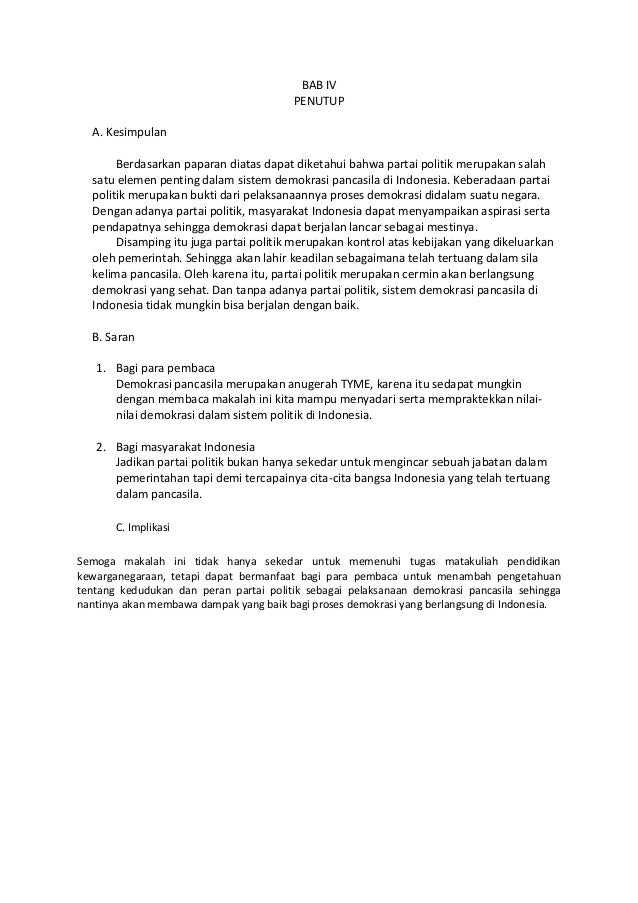 BAB IV
PENUTUP

A. Kesimpulan

Berdasarkan paparan diatas dapat diketahui bahwa partai politik merupakan salah satu elemen penting dalam sistem demokrasi pancasila di Indonesia. Keberadaan partai politik merupakan bukti dari pelaksanaannya proses demokrasi didalam suatu negara. Dengan adanya partai politik, masyarakat Indonesia dapat menyampaikan aspirasi serta pendapatnya sehingga demokrasi dapat berjalan lancar sebagai mestinya.

Disamping itu juga partai politik merupakan kontrol atas kebijakan yang dikeluarkan oleh pemerintah. Sehingga akan lahir keadilan sebagaimana telah tertuang dalam sila kelima pancasila. Oleh karena itu, partai politik merupakan cermin akan berlangsung demokrasi yang sehat. Dan tanpa adanya partai politik, sistem demokrasi pancasila di Indonesia tidak mungkin bisa berjalan dengan baik.

B. Saran

1. Bagi para pembaca
Demokrasi pancasila merupakan anugerah TYME, karena itu sedapat mungkin dengan membaca makalah ini kita mampu menyadari serta mempraktekkan nilai-nilai demokrasi dalam sistem politik di Indonesia.

2. Bagi masyarakat Indonesia
Jadikan partai politik bukan hanya sekedar untuk mengincar sebuah jabatan dalam pemerintahan tapi demi tercapainya cita-cita bangsa Indonesia yang telah tertuang dalam pancasila.

C. Implikasi

Semoga makalah ini tidak hanya sekedar untuk memenuhi tugas matakuliah pendidikan kewarganegaraan, tetapi dapat bermanfaat bagi para pembaca untuk menambah pengetahuan tentang kedudukan dan peran partai politik sebagai pelaksanaan demokrasi pancasila sehingga nantinya akan membawa dampak yang baik bagi proses demokrasi yang berlangsung di Indonesia.